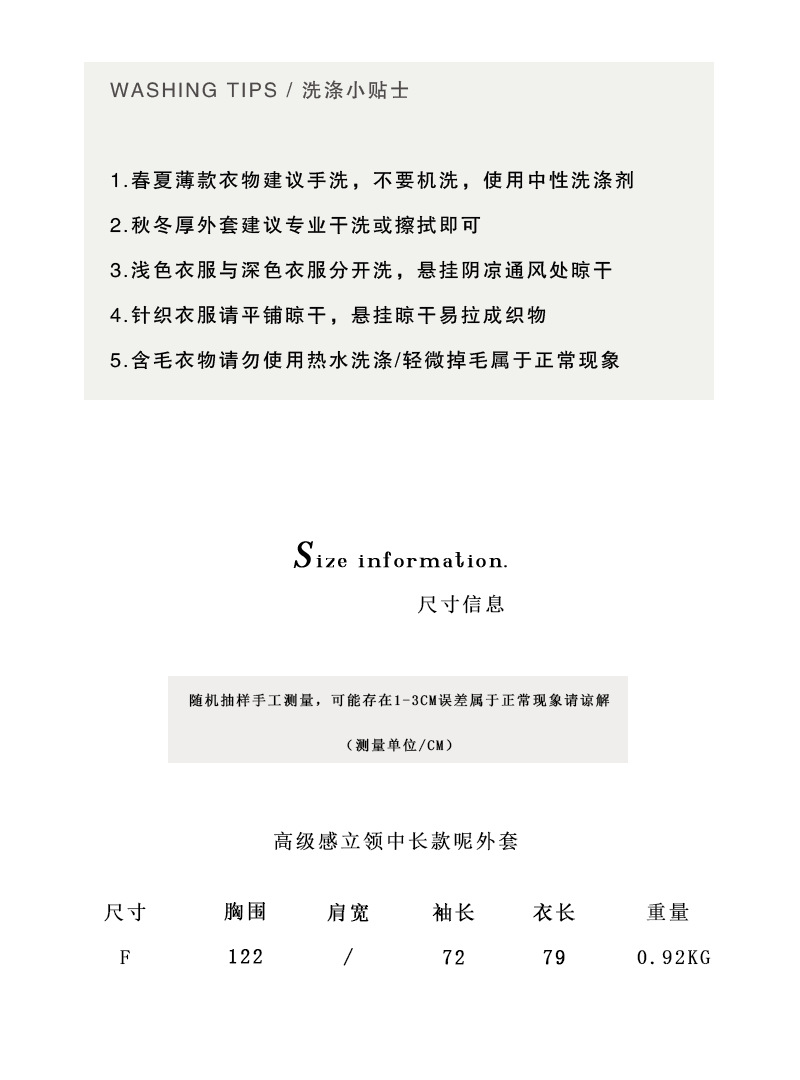 WASHING TIPS / 洗涤小贴士

1.春夏薄款衣物建议手洗，不要机洗，使用中性洗涤剂

2.秋冬厚外套建议专业干洗或擦拭即可

3.浅色衣服与深色衣服分开洗，悬挂阴凉通风处晾干

4.针织衣服请平铺晾干，悬挂晾干易拉成织物

5.含毛衣物请勿使用热水洗涤/轻微掉毛属于正常现象

Size information.

尺寸信息

随机抽样手工测量，可能存在1-3CM误差属于正常现象请谅解

（测量单位/CM）

高级感立领中长款呢外套

| 尺寸 | 胸围 | 肩宽 | 袖长 | 衣长 | 重量 |
|---|---|---|---|---|---|
| F | 122 | / | 72 | 79 | 0.92KG |